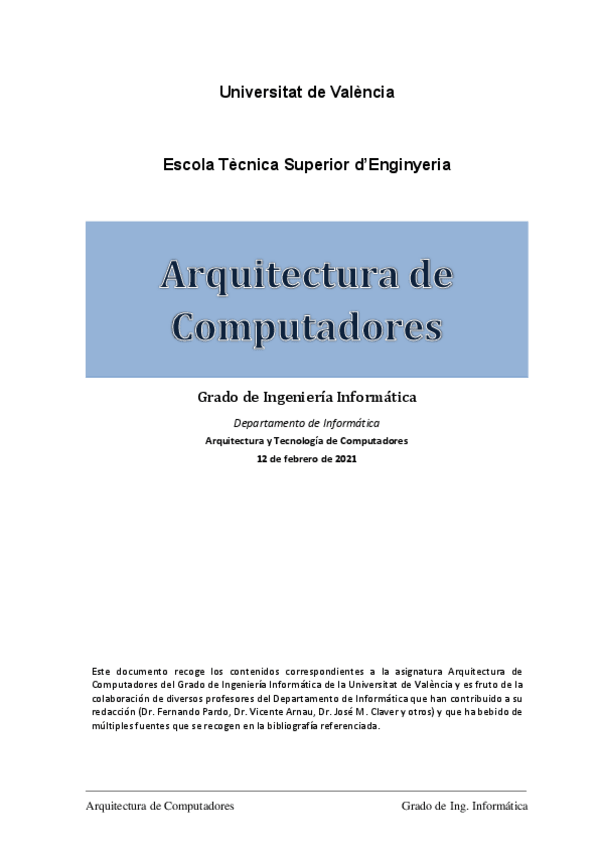 Universitat de València

Escola Tècnica Superior d'Enginyeria

Arquitectura de Computadores

Grado de Ingeniería Informática

Departamento de Informática

Arquitectura y Tecnología de Computadores

12 de febrero de 2021

Este documento recoge los contenidos correspondientes a la asignatura Arquitectura de Computadores del Grado de Ingeniería Informática de la Universitat de València y es fruto de la colaboración de diversos profesores del Departamento de Informática que han contribuido a su redacción (Dr. Fernando Pardo, Dr. Vicente Arnau, Dr. José M. Claver y otros) y que ha bebido de múltiples fuentes que se recogen en la bibliografía referenciada.

Arquitectura de Computadores

Grado de Ing. Informática